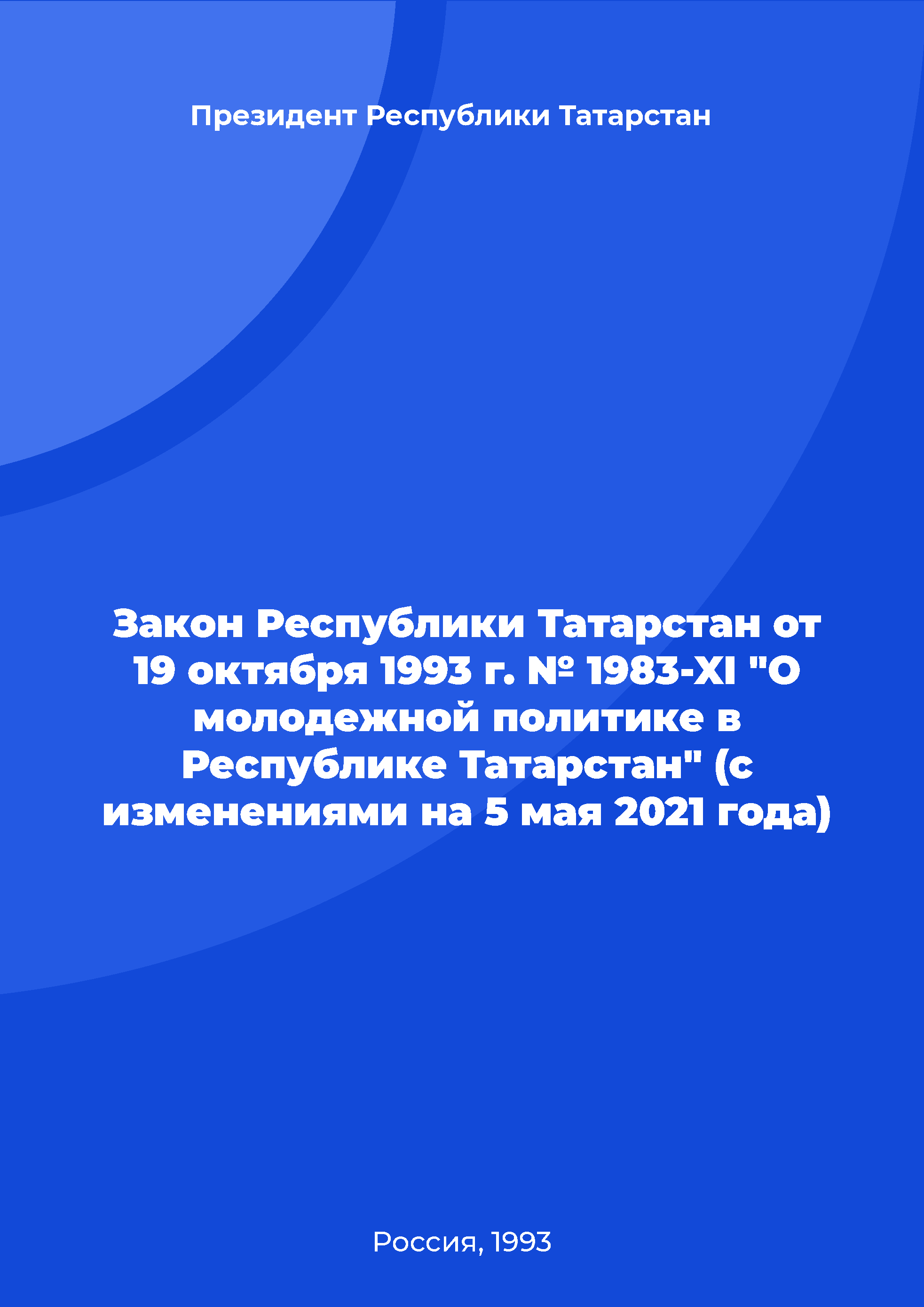 Президент Республики Татарстан

Закон Республики Татарстан от 19 октября 1993 г. № 1983-XI "О молодежной политике в Республике Татарстан" (с изменениями на 5 мая 2021 года)

Россия, 1993